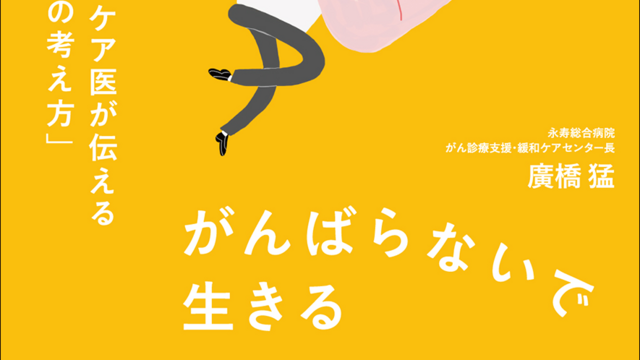 ケア医が伝える
の考え方」

永寿総合病院
がん診療支援・緩和ケアセンター長
廣橋 猛

がんばらないで
生きる